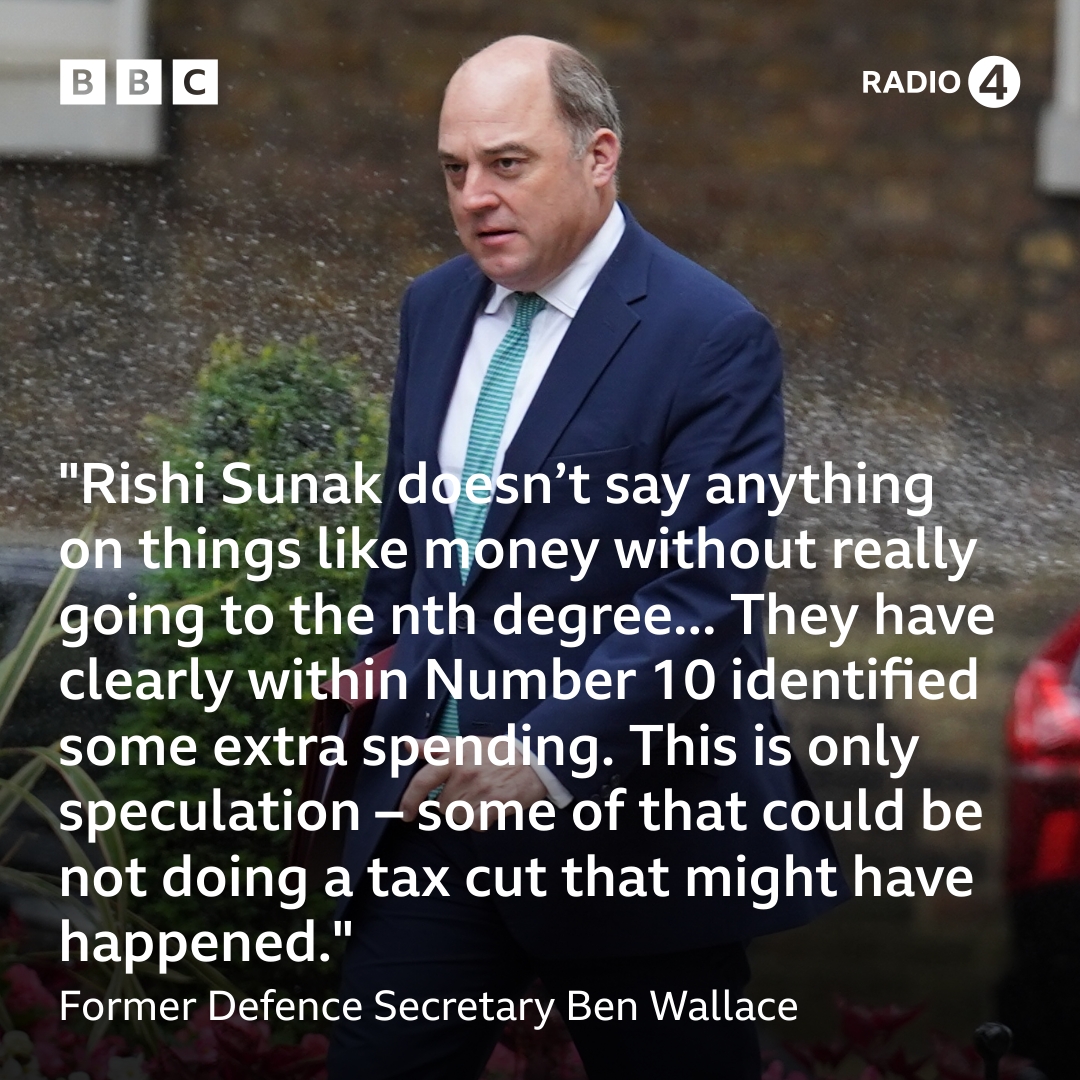 BBC

RADIO 4

"Rishi Sunak doesn’t say anything on things like money without really going to the nth degree... They have clearly within Number 10 identified some extra spending. This is only speculation – some of that could be not doing a tax cut that might have happened."

Former Defence Secretary Ben Wallace